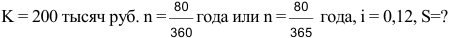 K = 200 тысяч руб. n = $\frac{80}{360}$ года или n = $\frac{80}{365}$ года, i = 0,12, S=?